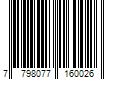 7 798077 160026